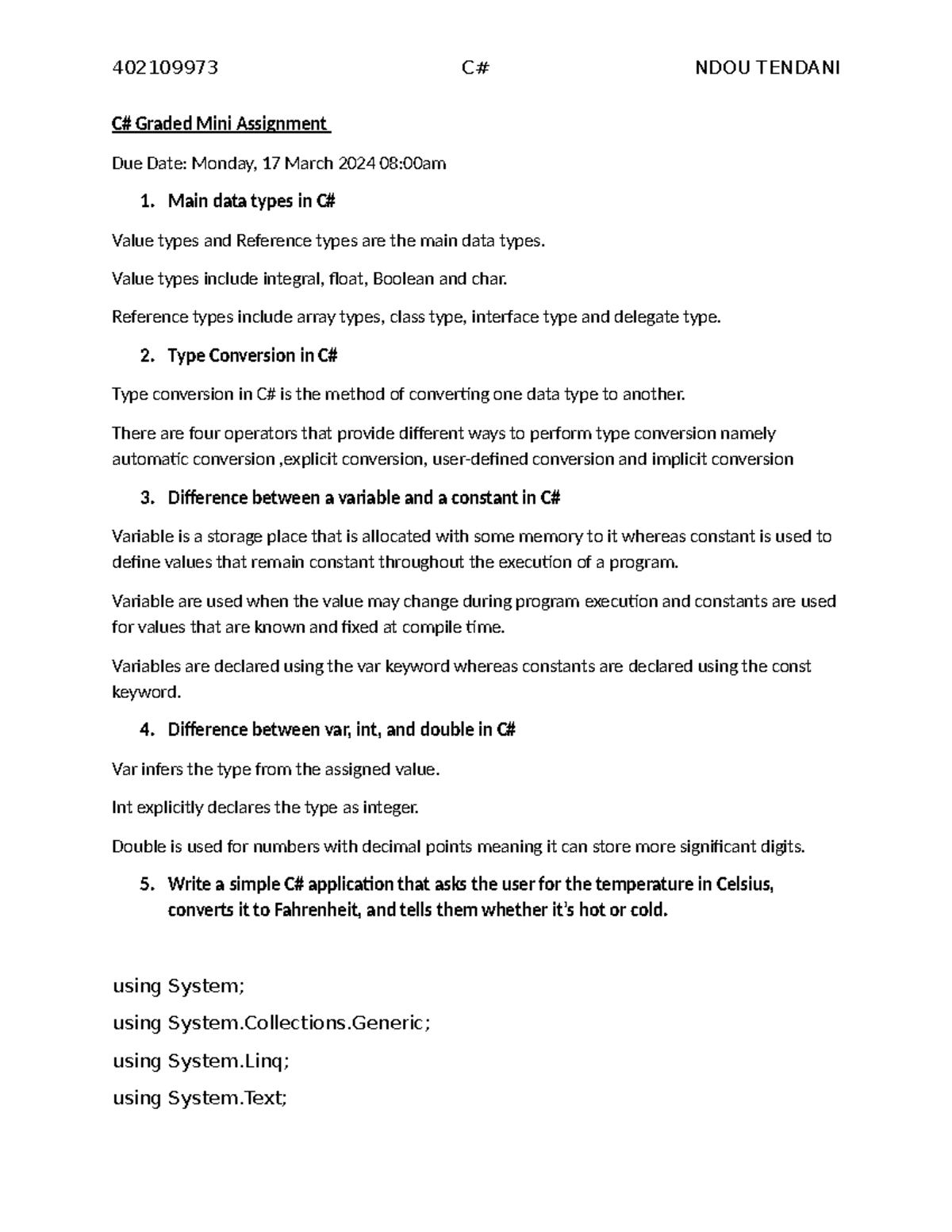 402109973 C# NDOU TENDANI

C# Graded Mini Assignment

Due Date: Monday, 17 March 2024 08:00am

1. Main data types in C#

Value types and Reference types are the main data types.

Value types include integral, float, Boolean and char.

Reference types include array types, class type, interface type and delegate type.

2. Type Conversion in C#

Type conversion in C# is the method of converting one data type to another.

There are four operators that provide different ways to perform type conversion namely automatic conversion ,explicit conversion, user-defined conversion and implicit conversion

3. Difference between a variable and a constant in C#

Variable is a storage place that is allocated with some memory to it whereas constant is used to define values that remain constant throughout the execution of a program.

Variable are used when the value may change during program execution and constants are used for values that are known and fixed at compile time.

Variables are declared using the var keyword whereas constants are declared using the const keyword.

4. Difference between var, int, and double in C#

Var infers the type from the assigned value.

Int explicitly declares the type as integer.

Double is used for numbers with decimal points meaning it can store more significant digits.

5. Write a simple C# application that asks the user for the temperature in Celsius, converts it to Fahrenheit, and tells them whether it's hot or cold.

using System;

using System.Collections.Generic;

using System.Linq;

using System.Text;